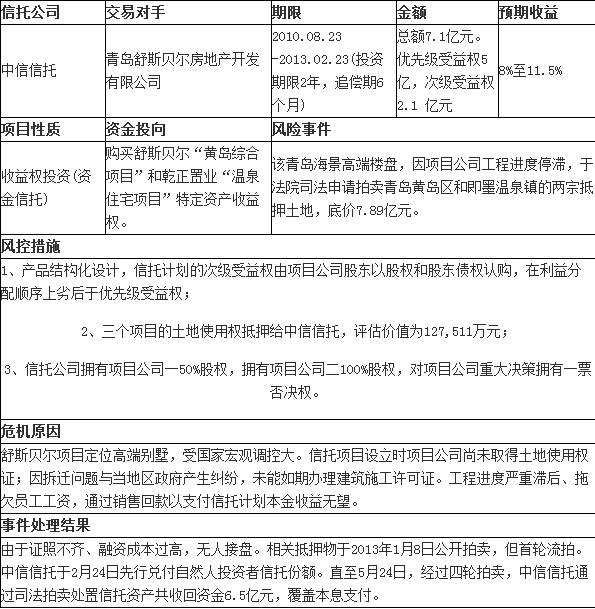 | 信托公司 | 交易对手 | 期限 | 金额 | 预期收益 |
|---|---|---|---|---|
| 中信信托 | 青岛舒斯贝尔房地产开发有限公司 | 2010.08.23 -2013.02.23(投资期限2年，追偿期6个月) | 总额7.1亿元。优先级受益权5亿，次级受益权2.1 亿元 | 8%至11.5% |

| 项目性质 | 资金投向 | 风险事件 |
|---|---|---|
| 收益权投资(资金信托) | 购买舒斯贝尔“黄岛综合项目”和乾正置业“温泉住宅项目”特定资产收益权。 | 该青岛海景高端楼盘，因项目公司工程进度停滞，于法院司法申请拍卖青岛黄岛区和即墨温泉镇的两宗抵押土地，底价7.89亿元。 |

风控措施

1、产品结构化设计，信托计划的次级受益权由项目公司股东以股权和股东债权认购，在利益分配顺序上劣后于优先级受益权；

2、三个项目的土地使用权抵押给中信信托，评估价值为127,511万元；

3、信托公司拥有项目公司一50%股权，拥有项目公司二100%股权，对项目公司重大决策拥有一票否决权。

危机原因

舒斯贝尔项目定位高端别墅，受国家宏观调控大。信托项目设立时项目公司尚未取得土地使用权证；因拆迁问题与当地区政府产生纠纷，未能如期办理建筑施工许可证。工程进度严重滞后、拖欠员工工资，通过销售回款以支付信托计划本金收益无望。

事件处理结果

由于证照不齐、融资成本过高，无人接盘。相关抵押物于2013年1月8日公开拍卖，但首轮流拍。中信信托于2月24日先行兑付自然人投资者信托份额。直至5月24日，经过四轮拍卖，中信信托通过司法拍卖处置信托资产共收回资金6.5亿元，覆盖本息支付。